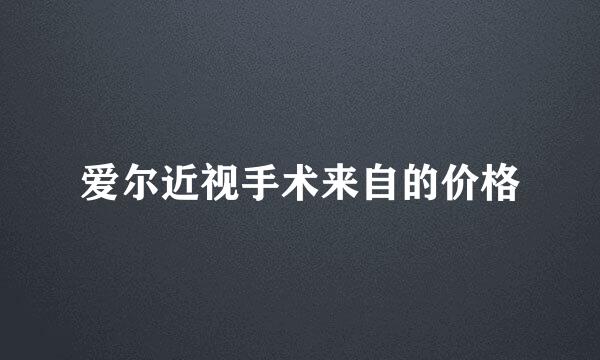 爱尔近视手术来自的价格